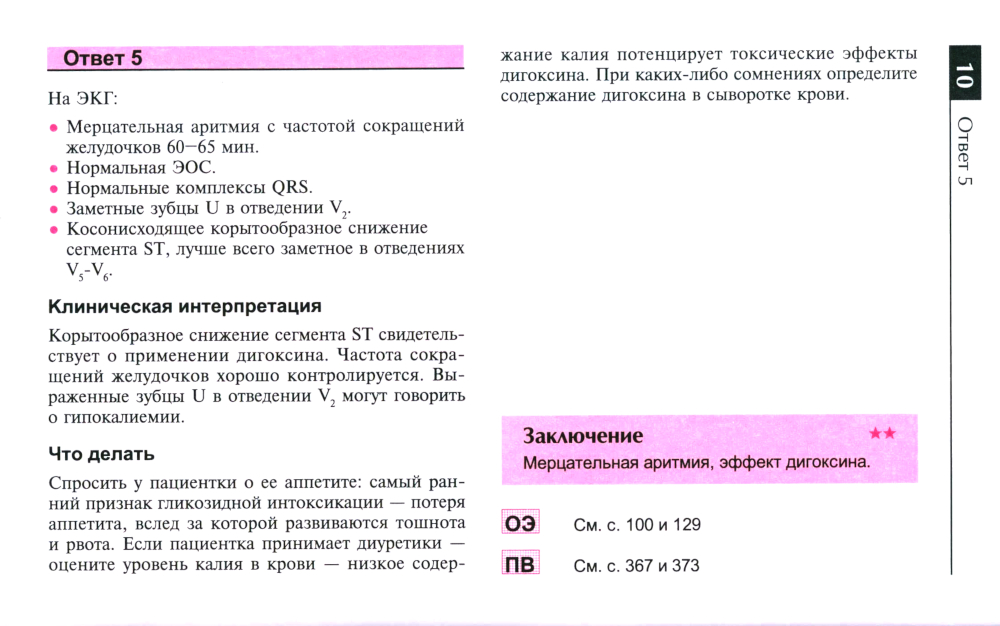 Ответ 5

На ЭКГ:

• Мерцательная аритмия с частотой сокращений желудочков 60–65 мин.
• Нормальная ЭОС.
• Нормальные комплексы QRS.
• Заметные зубцы U в отведении $V_2$.
• Косонисходящее корытообразное снижение сегмента ST, лучше всего заметное в отведениях $V_5$-$V_6$.

Клиническая интерпретация

Корытообразное снижение сегмента ST свидетельствует о применении дигоксина. Частота сокращений желудочков хорошо контролируется. Выраженные зубцы U в отведении $V_2$ могут говорить о гипокалиемии.

Что делать

Спросить у пациентки о ее аппетите: самый ранний признак гликозидной интоксикации — потеря аппетита, вслед за которой развиваются тошнота и рвота. Если пациентка принимает диуретики — оцените уровень калия в крови — низкое содержание калия потенцирует токсические эффекты дигоксина. При каких-либо сомнениях определите содержание дигоксина в сыворотке крови.

Заключение ★★
Мерцательная аритмия, эффект дигоксина.

ОЭ См. с. 100 и 129

ПВ См. с. 367 и 373

10

Ответ 5